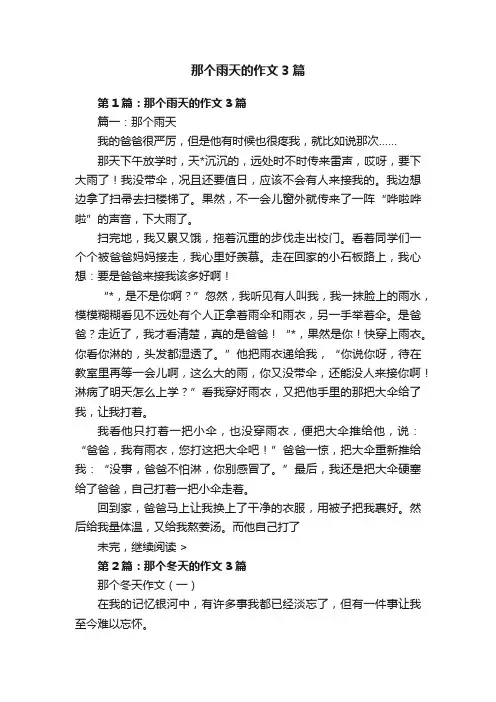 那个雨天的作文3篇

第1篇：那个雨天的作文3篇

篇一：那个雨天

我的爸爸很严厉，但是他有时候也很疼我，就比如说那次……

那天下午放学时，天*沉沉的，远处时不时传来雷声，哎呀，要下大雨了！我没带伞，况且还要值日，应该不会有人来接我的。我边想边拿了扫帚去扫楼梯了。果然，不一会儿窗外就传来了一阵“哗啦哗啦”的声音，下大雨了。

扫完地，我又累又饿，拖着沉重的步伐走出校门。看着同学们一个个被爸爸妈妈接走，我心里好羡慕。走在回家的小石板路上，我心想：要是爸爸来接我该多好啊！

“*，是不是你啊？”忽然，我听见有人叫我，我一抹脸上的雨水，模模糊糊看见不远处有个人正拿着雨伞和雨衣，另一手举着伞。是爸爸？走近了，我才看清楚，真的是爸爸！“*，果然是你！快穿上雨衣。你看你淋的，头发都湿透了。”他把雨衣递给我，“你说你呀，待在教室里再等一会儿啊，这么大的雨，你又没带伞，还能没人来接你啊！淋病了明天怎么上学？”看我穿好雨衣，又把他手里的那把大伞给了我，让我打着。

我看他只打着一把小伞，也没穿雨衣，便把大伞推给他，说：“爸爸，我有雨衣，您打这把大伞吧！”爸爸一惊，把大伞重新推给我：“没事，爸爸不怕淋，你别感冒了。”最后，我还是把大伞硬塞给了爸爸，自己打着一把小伞走着。

回到家，爸爸马上让我换上了干净的衣服，用被子把我裹好。然后给我量体温，又给我熬姜汤。而他自己打了

未完，继续阅读 >

第2篇：那个冬天的作文3篇

那个冬天作文（一）

在我的记忆银河中，有许多事我都已经淡忘了，但有一件事让我至今难以忘怀。